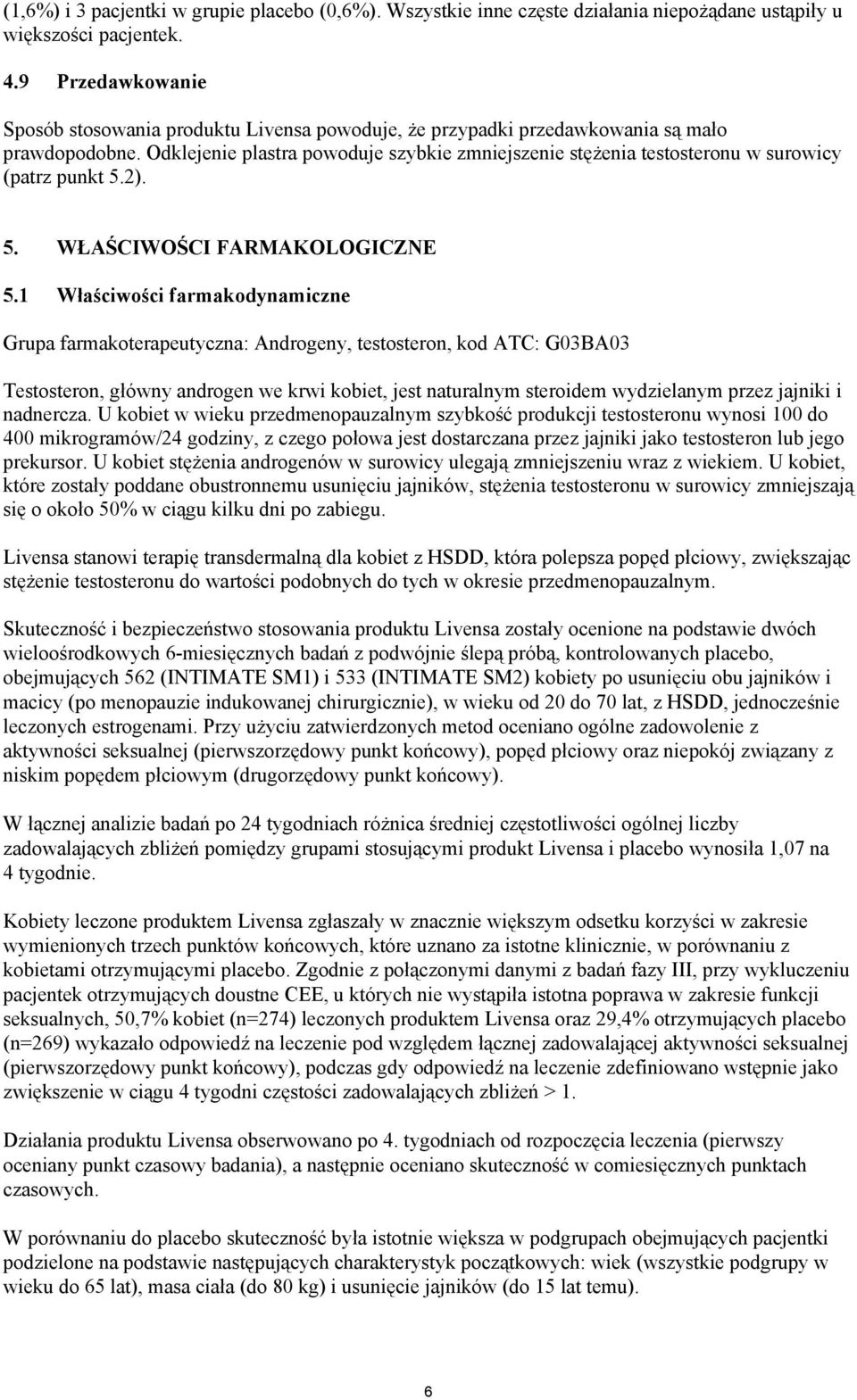 (1,6%) i 3 pacjentki w grupie placebo (0,6%). Wszystkie inne częste działania niepożądane ustąpiły u większości pacjentek.

4.9 Przedawkowanie

Sposób stosowania produktu Livensa powoduje, że przypadki przedawkowania są mało prawdopodobne. Odklejenie plastra powoduje szybkie zmniejszenie stężenia testosteronu w surowicy (patrz punkt 5.2).

5. WŁAŚCIWOŚCI FARMAKOLOGICZNE

5.1 Właściwości farmakodynamiczne

Grupa farmakoterapeutyczna: Androgeny, testosteron, kod ATC: G03BA03

Testosteron, główny androgen we krwi kobiet, jest naturalnym steroidem wydzielanym przez jajniki i nadnercza. U kobiet w wieku przedmenopauzalnym szybkość produkcji testosteronu wynosi 100 do 400 mikrogramów/24 godziny, z czego połowa jest dostarczana przez jajniki jako testosteron lub jego prekursor. U kobiet stężenia androgenów w surowicy ulegają zmniejszeniu wraz z wiekiem. U kobiet, które zostały poddane obustronnemu usunięciu jajników, stężenia testosteronu w surowicy zmniejszają się o około 50% w ciągu kilku dni po zabiegu.

Livensa stanowi terapię transdermalną dla kobiet z HSDD, która polepsza popęd płciowy, zwiększając stężenie testosteronu do wartości podobnych do tych w okresie przedmenopauzalnym.

Skuteczność i bezpieczeństwo stosowania produktu Livensa zostały ocenione na podstawie dwóch wieloośrodkowych 6-miesięcznych badań z podwójnie ślepą próbą, kontrolowanych placebo, obejmujących 562 (INTIMATE SM1) i 533 (INTIMATE SM2) kobiety po usunięciu obu jajników i macicy (po menopauzie indukowanej chirurgicznie), w wieku od 20 do 70 lat, z HSDD, jednocześnie leczonych estrogenami. Przy użyciu zatwierdzonych metod oceniano ogólne zadowolenie z aktywności seksualnej (pierwszorzędowy punkt końcowy), popęd płciowy oraz niepokój związany z niskim popędem płciowym (drugorzędowy punkt końcowy).

W łącznej analizie badań po 24 tygodniach różnica średniej częstotliwości ogólnej liczby zadowalających zbliżeń pomiędzy grupami stosującymi produkt Livensa i placebo wynosiła 1,07 na 4 tygodnie.

Kobiety leczone produktem Livensa zgłaszały w znacznie większym odsetku korzyści w zakresie wymienionych trzech punktów końcowych, które uznano za istotne klinicznie, w porównaniu z kobietami otrzymującymi placebo. Zgodnie z połączonymi danymi z badań fazy III, przy wykluczeniu pacjentek otrzymujących doustne CEE, u których nie wystąpiła istotna poprawa w zakresie funkcji seksualnych, 50,7% kobiet (n=274) leczonych produktem Livensa oraz 29,4% otrzymujących placebo (n=269) wykazało odpowiedź na leczenie pod względem łącznej zadowalającej aktywności seksualnej (pierwszorzędowy punkt końcowy), podczas gdy odpowiedź na leczenie zdefiniowano wstępnie jako zwiększenie w ciągu 4 tygodni częstości zadowalających zbliżeń > 1.

Działania produktu Livensa obserwowano po 4. tygodniach od rozpoczęcia leczenia (pierwszy oceniany punkt czasowy badania), a następnie oceniano skuteczność w comiesięcznych punktach czasowych.

W porównaniu do placebo skuteczność była istotnie większa w podgrupach obejmujących pacjentki podzielone na podstawie następujących charakterystyk początkowych: wiek (wszystkie podgrupy w wieku do 65 lat), masa ciała (do 80 kg) i usunięcie jajników (do 15 lat temu).

6